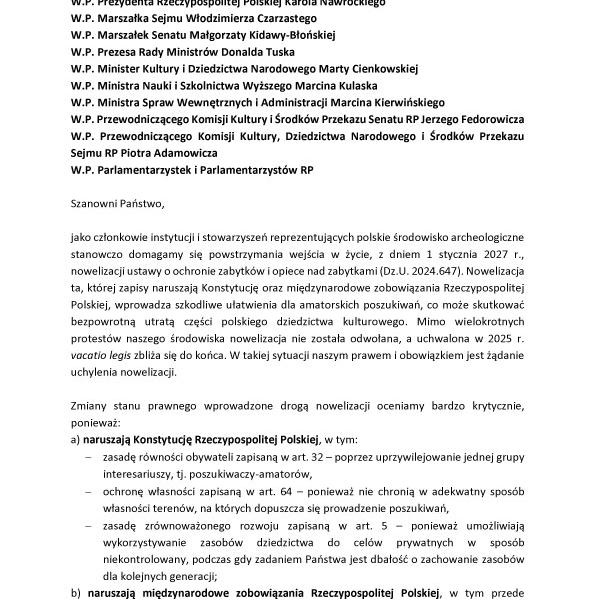 W.P. Prezydenta Rzeczypospolitej Polskiej Karola Nawrockiego
W.P. Marszałka Sejmu Włodzimierza Czarzastego
W.P. Marszałek Senatu Małgorzaty Kidawy-Błońskiej
W.P. Prezesa Rady Ministrów Donalda Tuska
W.P. Minister Kultury i Dziedzictwa Narodowego Marty Cienkowskiej
W.P. Ministra Nauki i Szkolnictwa Wyższego Marcina Kulaska
W.P. Ministra Spraw Wewnętrznych i Administracji Marcina Kierwińskiego
W.P. Przewodniczącego Komisji Kultury i Środków Przekazu Senatu RP Jerzego Fedorowicza
W.P. Przewodniczącego Komisji Kultury, Dziedzictwa Narodowego i Środków Przekazu Sejmu RP Piotra Adamowicza
W.P. Parlamentarzystek i Parlamentarzystów RP

Szanowni Państwo,

jako członkowie instytucji i stowarzyszeń reprezentujących polskie środowisko archeologiczne stanowczo domagamy się powstrzymania wejścia w życie, z dniem 1 stycznia 2027 r., nowelizacji ustawy o ochronie zabytków i opiece nad zabytkami (Dz.U. 2024.647). Nowelizacja ta, której zapisy naruszają Konstytucję oraz międzynarodowe zobowiązania Rzeczypospolitej Polskiej, wprowadza szkodliwe ułatwienia dla amatorskich poszukiwań, co może skutkować bezpowrotną utratą części polskiego dziedzictwa kulturowego. Mimo wielokrotnych protestów naszego środowiska nowelizacja nie została odwołana, a uchwalona w 2025 r. vacatio legis zbliża się do końca. W takiej sytuacji naszym prawem i obowiązkiem jest żądanie uchylenia nowelizacji.

Zmiany stanu prawnego wprowadzone drogą nowelizacji oceniamy bardzo krytycznie, ponieważ:
a) naruszają Konstytucję Rzeczypospolitej Polskiej, w tym:
– zasadę równości obywateli zapisaną w art. 32 – poprzez uprzywilejowanie jednej grupy interesariuszy, tj. poszukiwaczy-amatorów,
– ochronę własności zapisaną w art. 64 – ponieważ nie chronią w adekwatny sposób własności terenów, na których dopuszcza się prowadzenie poszukiwań,
– zasadę zrównoważonego rozwoju zapisaną w art. 5 – ponieważ umożliwiają wykorzystywanie zasobów dziedzictwa do celów prywatnych w sposób niekontrolowany, podczas gdy zadaniem Państwa jest dbałość o zachowanie zasobów dla kolejnych generacji;
b) naruszają międzynarodowe zobowiązania Rzeczypospolitej Polskiej, w tym przede